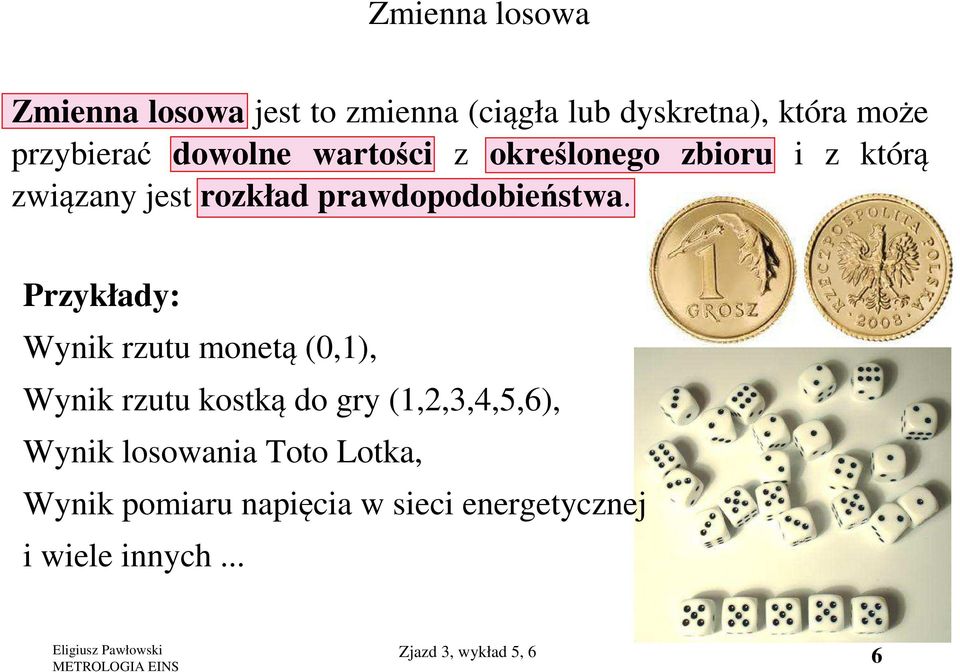 Zmienna losowa

Zmienna losowa jest to zmienna (ciągła lub dyskretna), która może przybierać dowolne wartości z określonego zbioru i z którą związany jest rozkład prawdopodobieństwa.

1 GROSZ

RZECZPOSPOLITA POLSKA 2008

Przykłady:

Wynik rzutu monetą (0,1),

Wynik rzutu kostką do gry (1,2,3,4,5,6),

Wynik losowania Toto Lotka,

Wynik pomiaru napięcia w sieci energetycznej

i wiele innych ...

Eligiusz Pawłowski
METROLOGIA EINS

Zjazd 3, wykład 5, 6

6